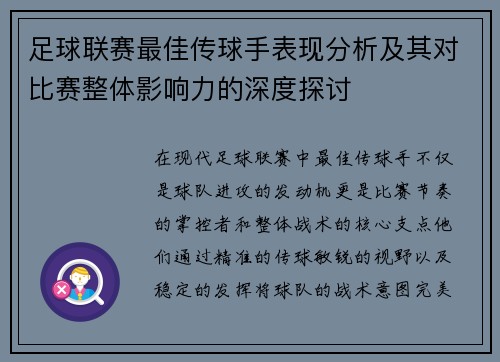 足球联赛最佳传球手表现分析及其对比赛整体影响力的深度探讨

在现代足球联赛中最佳传球手不仅是球队进攻的发动机更是比赛节奏的掌控者和整体战术的核心支点他们通过精准的传球敏锐的视野以及稳定的发挥将球队的战术意图完美